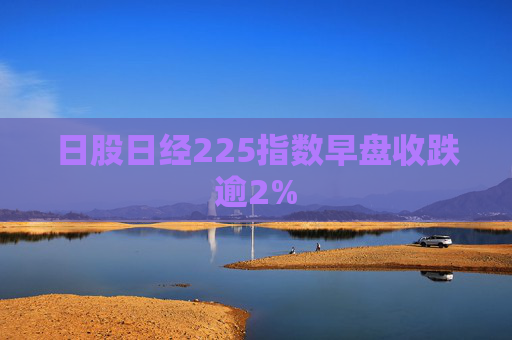 日股日经225指数早盘收跌逾2%